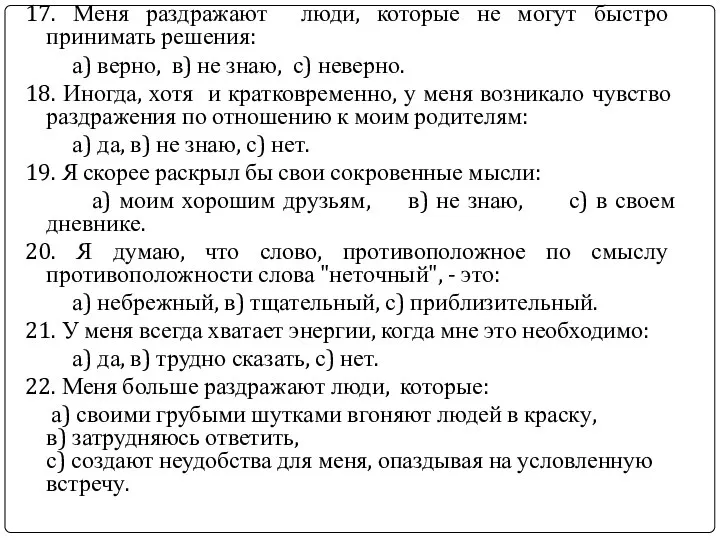 17. Меня раздражают люди, которые не могут быстро принимать решения:

а) верно, в) не знаю, с) неверно.

18. Иногда, хотя и кратковременно, у меня возникало чувство раздражения по отношению к моим родителям:

а) да, в) не знаю, с) нет.

19. Я скорее раскрыл бы свои сокровенные мысли:

а) моим хорошим друзьям, в) не знаю, с) в своем дневнике.

20. Я думаю, что слово, противоположное по смыслу противоположности слова "неточный", - это:

а) небрежный, в) тщательный, с) приблизительный.

21. У меня всегда хватает энергии, когда мне это необходимо:

а) да, в) трудно сказать, с) нет.

22. Меня больше раздражают люди, которые:

а) своими грубыми шутками вгоняют людей в краску,
в) затрудняюсь ответить,
с) создают неудобства для меня, опаздывая на условленную встречу.